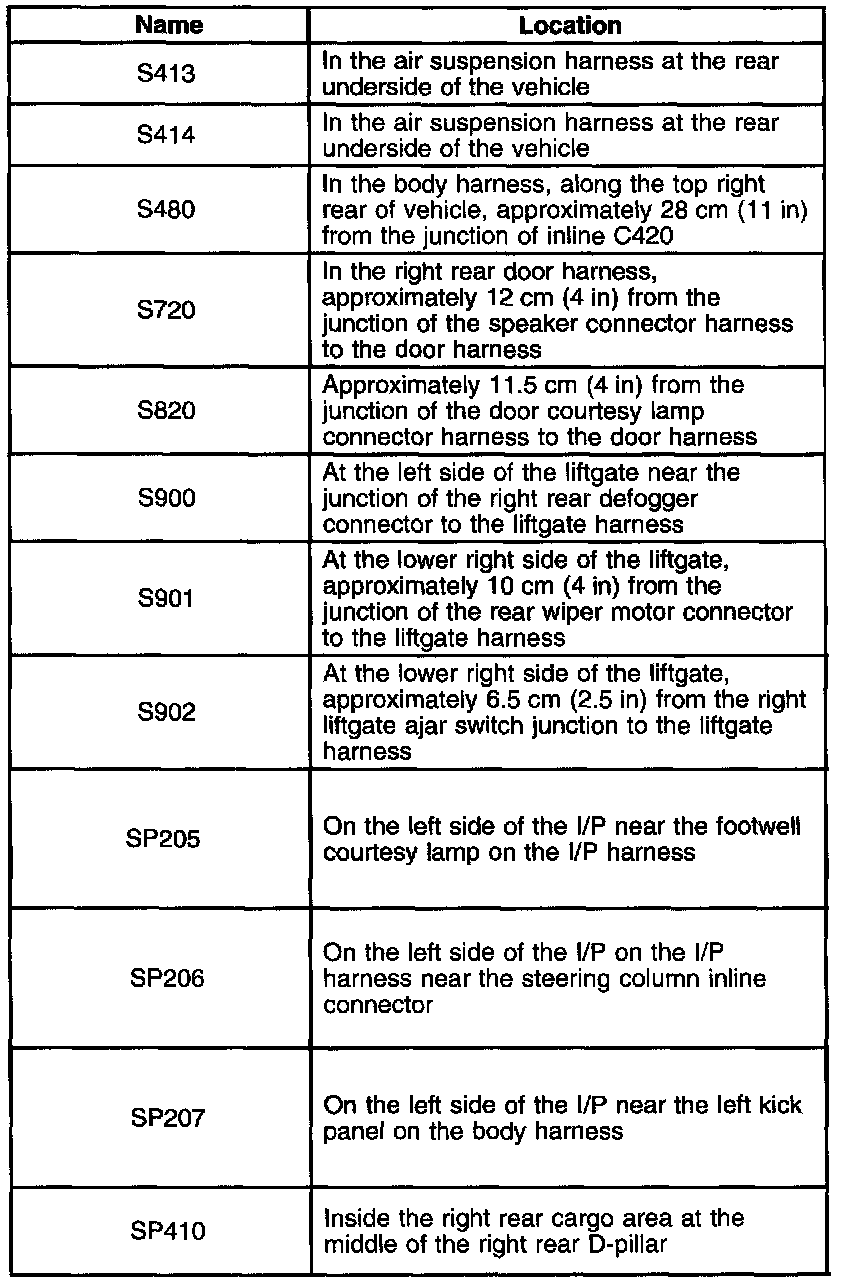 | Name | Location |
|---|---|
| S413 | In the air suspension harness at the rear underside of the vehicle |
| S414 | In the air suspension harness at the rear underside of the vehicle |
| S480 | In the body harness, along the top right rear of vehicle, approximately 28 cm (11 in) from the junction of inline C420 |
| S720 | In the right rear door harness, approximately 12 cm (4 in) from the junction of the speaker connector harness to the door harness |
| S820 | Approximately 11.5 cm (4 in) from the junction of the door courtesy lamp connector harness to the door harness |
| S900 | At the left side of the liftgate near the junction of the right rear defogger connector to the liftgate harness |
| S901 | At the lower right side of the liftgate, approximately 10 cm (4 in) from the junction of the rear wiper motor connector to the liftgate harness |
| S902 | At the lower right side of the liftgate, approximately 6.5 cm (2.5 in) from the right liftgate ajar switch junction to the liftgate harness |
| SP205 | On the left side of the I/P near the footwell courtesy lamp on the I/P harness |
| SP206 | On the left side of the I/P on the I/P harness near the steering column inline connector |
| SP207 | On the left side of the I/P near the left kick panel on the body harness |
| SP410 | Inside the right rear cargo area at the middle of the right rear D-pillar |